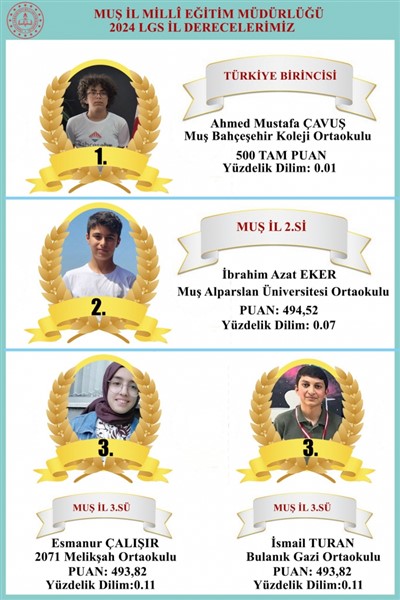 MUŞ İL MİLLÎ EĞİTİM MÜDÜRLÜĞÜ
2024 LGS İL DERECELERİMİZ

1.

TÜRKİYE BİRİNCİSİ

Ahmed Mustafa ÇAVUŞ
Muş Bahçeşehir Koleji Ortaokulu

500 TAM PUAN
Yüzdelik Dilim: 0.01

2.

MUŞ İL 2.Sİ

İbrahim Azat EKER
Muş Alparslan Üniversitesi Ortaokulu
PUAN: 494,52
Yüzdelik Dilim: 0.07

3.

MUŞ İL 3.SÜ

Esmanur ÇALIŞIR
2071 Melikşah Ortaokulu
PUAN: 493,82
Yüzdelik Dilim:0.11

3.

MUŞ İL 3.SÜ

İsmail TURAN
Bulanık Gazi Ortaokulu
PUAN: 493,82
Yüzdelik Dilim:0.11